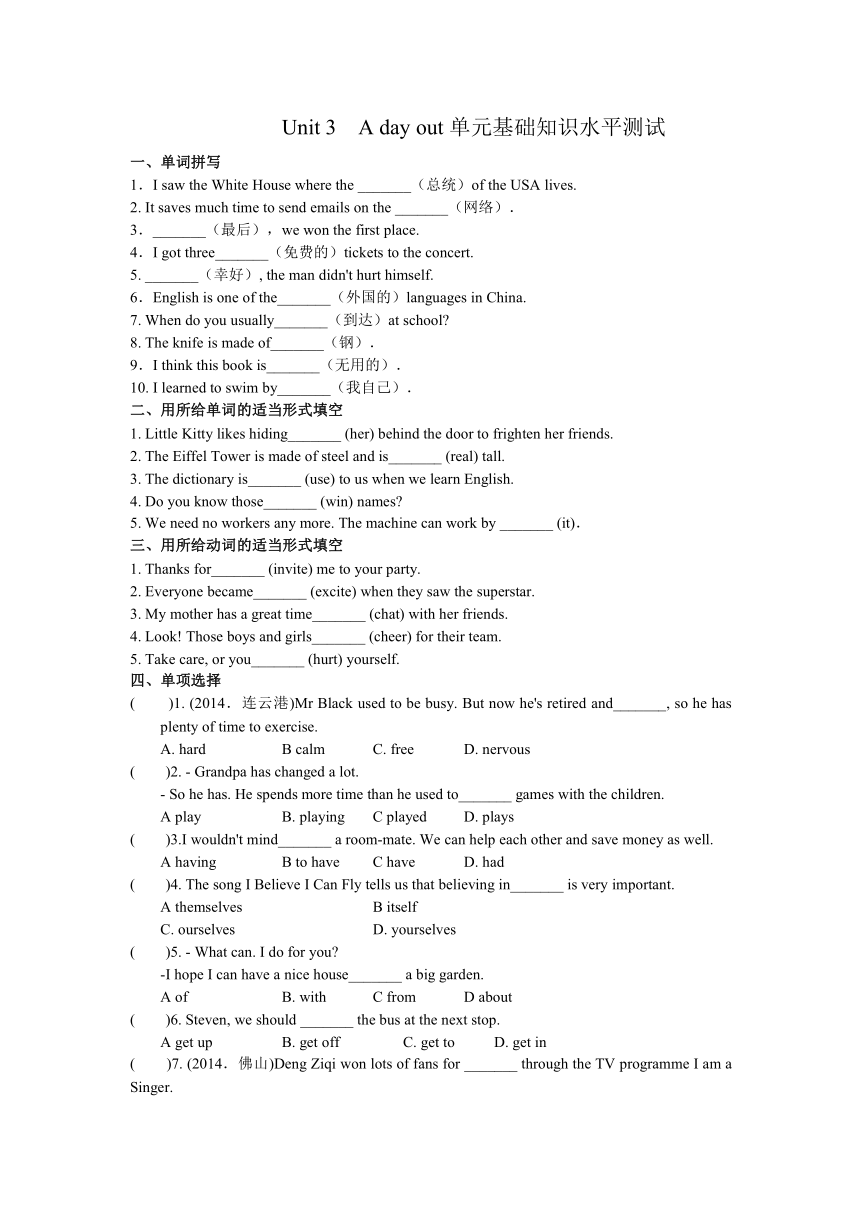 Unit 3　A day out 单元基础知识水平测试

一、单词拼写

1．I saw the White House where the _______（总统）of the USA lives.

2. It saves much time to send emails on the _______（网络）.

3．_______（最后），we won the first place.

4．I got three_______（免费的）tickets to the concert.

5. _______（幸好）, the man didn't hurt himself.

6．English is one of the_______（外国的）languages in China.

7. When do you usually_______（到达）at school?

8. The knife is made of_______（钢）.

9．I think this book is_______（无用的）.

10. I learned to swim by_______（我自己）.

二、用所给单词的适当形式填空

1. Little Kitty likes hiding_______ (her) behind the door to frighten her friends.

2. The Eiffel Tower is made of steel and is_______ (real) tall.

3. The dictionary is_______ (use) to us when we learn English.

4. Do you know those_______ (win) names?

5. We need no workers any more. The machine can work by _______ (it).

三、用所给动词的适当形式填空

1. Thanks for_______ (invite) me to your party.

2. Everyone became_______ (excite) when they saw the superstar.

3. My mother has a great time_______ (chat) with her friends.

4. Look! Those boys and girls_______ (cheer) for their team.

5. Take care, or you_______ (hurt) yourself.

四、单项选择

(　　)1. (2014．连云港)Mr Black used to be busy. But now he's retired and_______, so he has plenty of time to exercise.

A. hard　　B calm　　C. free　　D. nervous

(　　)2. - Grandpa has changed a lot.

- So he has. He spends more time than he used to_______ games with the children.

A play　　B. playing　　C played　　D. plays

(　　)3.I wouldn't mind_______ a room-mate. We can help each other and save money as well.

A having　　B to have　　C have　　D. had

(　　)4. The song I Believe I Can Fly tells us that believing in_______ is very important.

A themselves　　B itself

C. ourselves　　D. yourselves

(　　)5. - What can. I do for you?

-I hope I can have a nice house_______ a big garden.

A of　　B. with　　C from　　D about

(　　)6. Steven, we should _______ the bus at the next stop.

A get up　　B. get off　　C. get to　　D. get in

(　　)7. (2014．佛山)Deng Ziqi won lots of fans for _______ through the TV programme I am a Singer.